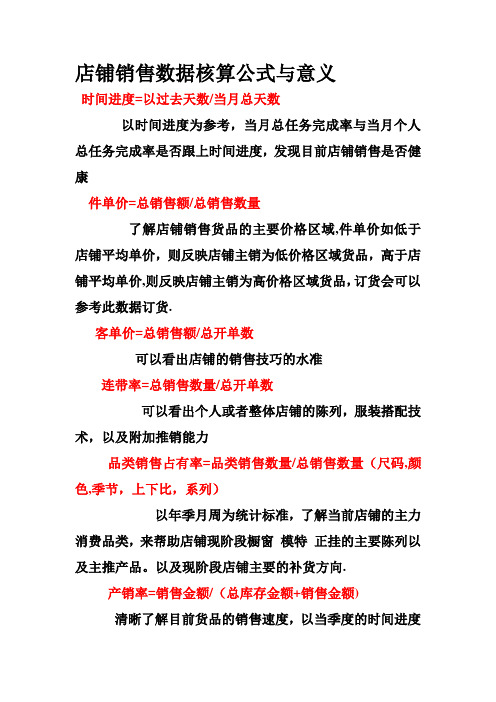 店铺销售数据核算公式与意义

时间进度=以过去天数/当月总天数

以时间进度为参考，当月总任务完成率与当月个人总任务完成率是否跟上时间进度，发现目前店铺销售是否健康

件单价=总销售额/总销售数量

了解店铺销售货品的主要价格区域,件单价如低于店铺平均单价，则反映店铺主销为低价格区域货品，高于店铺平均单价.则反映店铺主销为高价格区域货品，订货会可以参考此数据订货.

客单价=总销售额/总开单数

可以看出店铺的销售技巧的水准

连带率=总销售数量/总开单数

可以看出个人或者整体店铺的陈列，服装搭配技术，以及附加推销能力

品类销售占有率=品类销售数量/总销售数量（尺码,颜色,季节，上下比，系列）

以年季月周为统计标准，了解当前店铺的主力消费品类，来帮助店铺现阶段橱窗 模特 正挂的主要陈列以及主推产品。以及现阶段店铺主要的补货方向.

产销率=销售金额/（总库存金额+销售金额）

清晰了解目前货品的销售速度，以当季度的时间进度